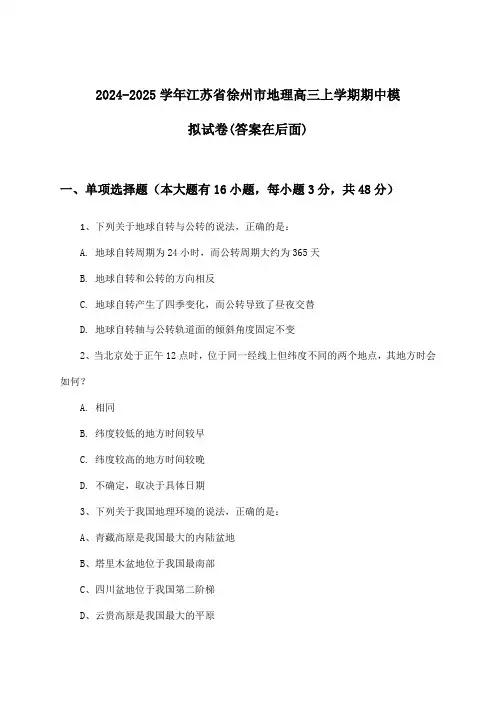 2024-2025 学年江苏省徐州市地理高三上学期期中模拟试卷(答案在后面)

一、单项选择题（本大题有 16 小题，每小题 3 分，共 48 分）

1、下列关于地球自转与公转的说法，正确的是：

A. 地球自转周期为 24 小时，而公转周期大约为 365 天

B. 地球自转和公转的方向相反

C. 地球自转产生了四季变化，而公转导致了昼夜交替

D. 地球自转轴与公转轨道面的倾斜角度固定不变

2、当北京处于正午 12 点时，位于同一经线上但纬度不同的两个地点，其地方时会如何?

A. 相同

B. 纬度较低的地方时间较早

C. 纬度较高的地方时间较晚

D. 不确定，取决于具体日期

3、下列关于我国地理环境的说法，正确的是：

A、青藏高原是我国最大的内陆盆地

B、塔里木盆地位于我国最南部

C、四川盆地位于我国第二阶梯

D、云贵高原是我国最大的平原